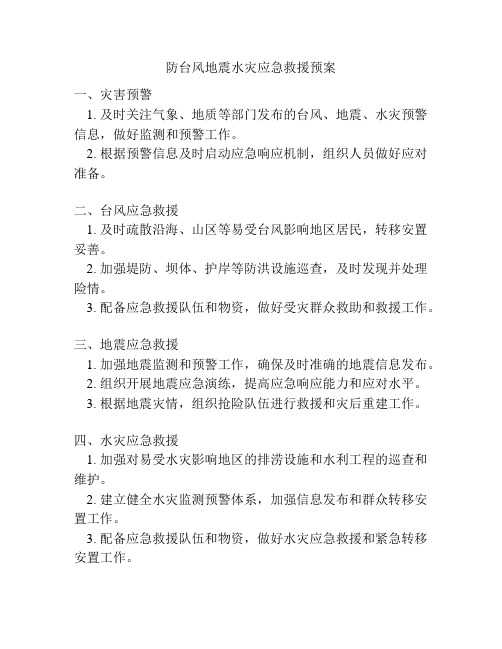 防台风地震水灾应急救援预案

一、灾害预警

1. 及时关注气象、地质等部门发布的台风、地震、水灾预警信息，做好监测和预警工作。

2. 根据预警信息及时启动应急响应机制，组织人员做好应对准备。

二、台风应急救援

1. 及时疏散沿海、山区等易受台风影响地区居民，转移安置妥善。

2. 加强堤防、坝体、护岸等防洪设施巡查，及时发现并处理险情。

3. 配备应急救援队伍和物资，做好受灾群众救助和救援工作。

三、地震应急救援

1. 加强地震监测和预警工作，确保及时准确的地震信息发布。

2. 组织开展地震应急演练，提高应急响应能力和应对水平。

3. 根据地震灾情，组织抢险队伍进行救援和灾后重建工作。

四、水灾应急救援

1. 加强对易受水灾影响地区的排涝设施和水利工程的巡查和维护。

2. 建立健全水灾监测预警体系，加强信息发布和群众转移安置工作。

3. 配备应急救援队伍和物资，做好水灾应急救援和紧急转移安置工作。